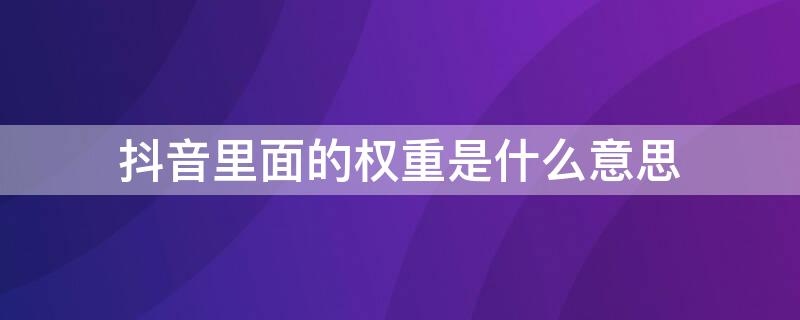 抖音里面的权重是什么意思